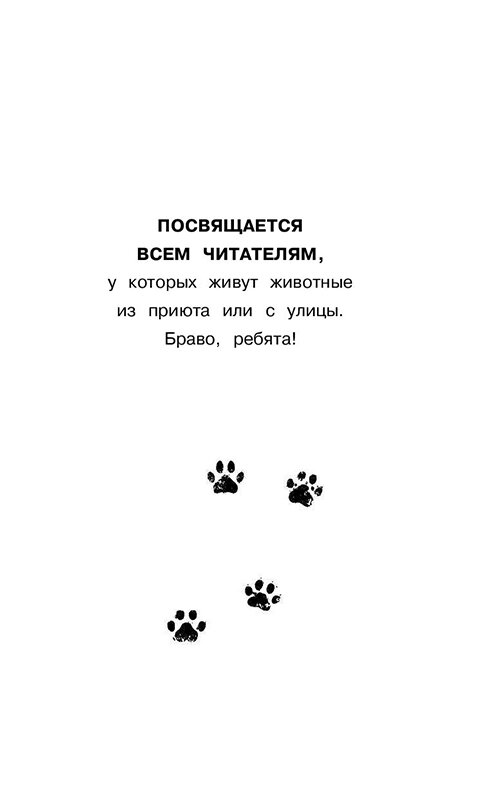 ПОСВЯЩАЕТСЯ
ВСЕМ ЧИТАТЕЛЯМ,
у которых живут животные из приюта или с улицы.
Браво, ребята!